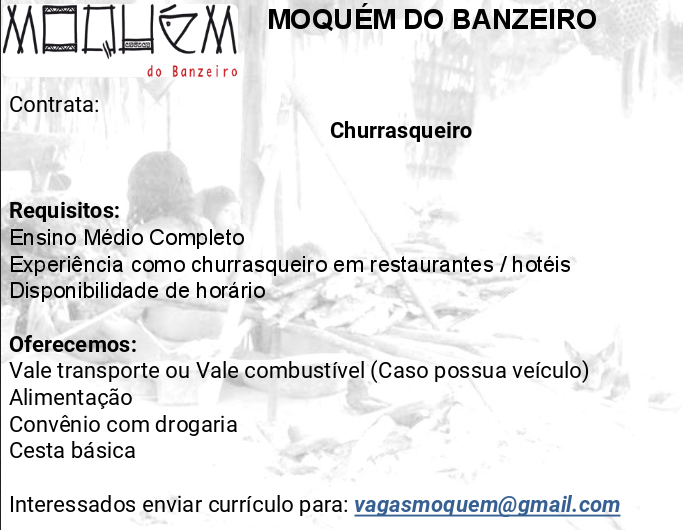 MOQUÉM
do Banzeiro

MOQUÉM DO BANZEIRO

Contrata:

Churrasqueiro

Requisitos:
Ensino Médio Completo
Experiência como churrasqueiro em restaurantes / hotéis
Disponibilidade de horário

Oferecemos:
Vale transporte ou Vale combustível (Caso possua veículo)
Alimentação
Convênio com drogaria
Cesta básica

Interessados enviar currículo para: vagasmoquem@gmail.com